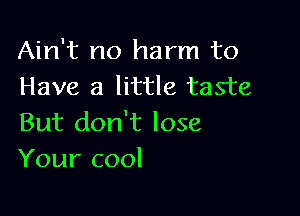 Ain't no harm to
Have a little taste
But don't lose
Your cool